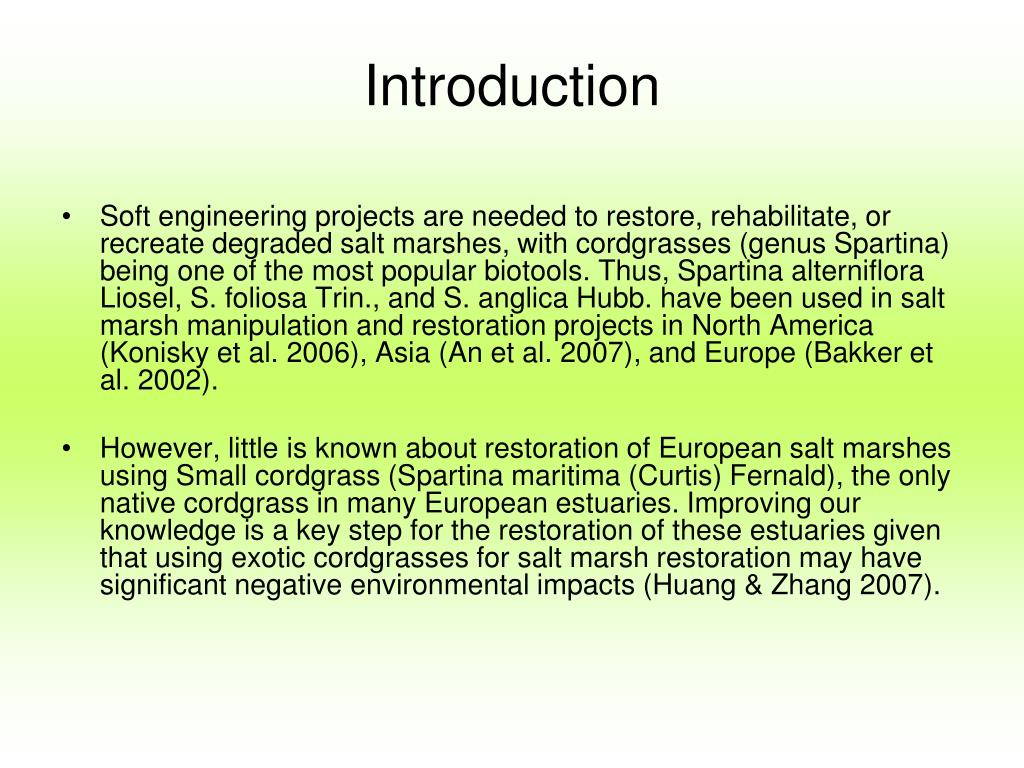 Introduction

• Soft engineering projects are needed to restore, rehabilitate, or recreate degraded salt marshes, with cordgrasses (genus Spartina) being one of the most popular biotools. Thus, Spartina alterniflora Liosel, S. foliosa Trin., and S. anglica Hubb. have been used in salt marsh manipulation and restoration projects in North America (Konisky et al. 2006), Asia (An et al. 2007), and Europe (Bakker et al. 2002).

• However, little is known about restoration of European salt marshes using Small cordgrass (Spartina maritima (Curtis) Fernald), the only native cordgrass in many European estuaries. Improving our knowledge is a key step for the restoration of these estuaries given that using exotic cordgrasses for salt marsh restoration may have significant negative environmental impacts (Huang & Zhang 2007).